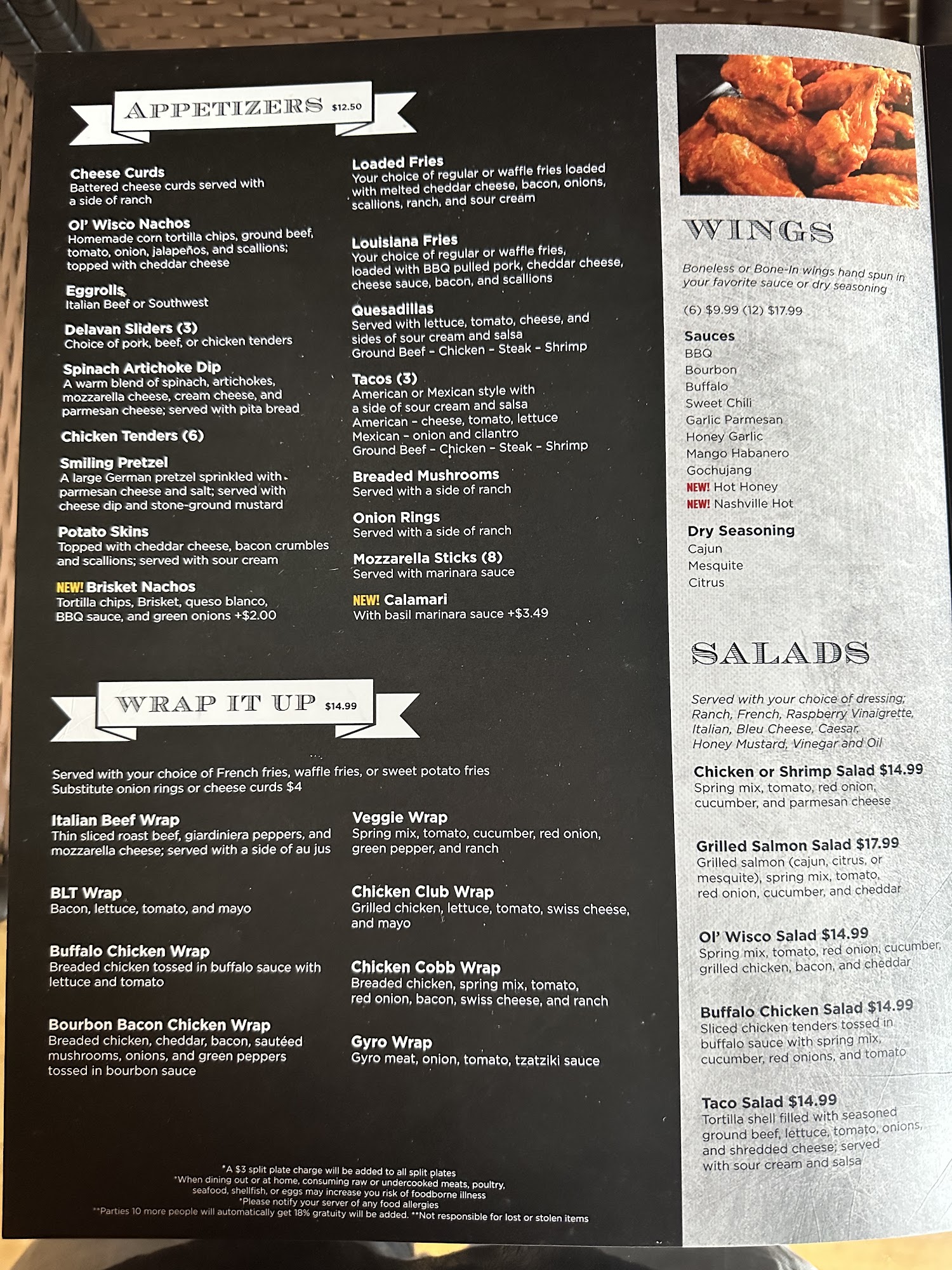 APPETIZERS $12.50

Cheese Curds
Battered cheese curds served with a side of ranch

Ol' Wisco Nachos
Homemade corn tortilla chips, ground beef, tomato, onion, jalapeños, and scallions; topped with cheddar cheese

Eggrolls
Italian Beef or Southwest

Delavan Sliders (3)
Choice of pork, beef, or chicken tenders

Spinach Artichoke Dip
A warm blend of spinach, artichokes, mozzarella cheese, cream cheese, and parmesan cheese; served with pita bread

Chicken Tenders (6)

Smiling Pretzel
A large German pretzel sprinkled with parmesan cheese and salt; served with cheese dip and stone-ground mustard

Potato Skins
Topped with cheddar cheese, bacon crumbles and scallions; served with sour cream

NEW! Brisket Nachos
Tortilla chips, Brisket, queso blanco, BBQ sauce, and green onions +$2.00

Loaded Fries
Your choice of regular or waffle fries loaded with melted cheddar cheese, bacon, onions, scallions, ranch, and sour cream

Louisiana Fries
Your choice of regular or waffle fries, loaded with BBQ pulled pork, cheddar cheese, cheese sauce, bacon, and scallions

Quesadillas
Served with lettuce, tomato, cheese, and sides of sour cream and salsa
Ground Beef - Chicken - Steak - Shrimp

Tacos (3)
American or Mexican style with a side of sour cream and salsa
American - cheese, tomato, lettuce
Mexican - onion and cilantro
Ground Beef - Chicken - Steak - Shrimp

Breaded Mushrooms
Served with a side of ranch

Onion Rings
Served with a side of ranch

Mozzarella Sticks (8)
Served with marinara sauce

NEW! Calamari
With basil marinara sauce +$3.49

WRAP IT UP $14.99

Served with your choice of French fries, waffle fries, or sweet potato fries
Substitute onion rings or cheese curds $4

Italian Beef Wrap
Thin sliced roast beef, giardiniera peppers, and mozzarella cheese; served with a side of au jus

BLT Wrap
Bacon, lettuce, tomato, and mayo

Buffalo Chicken Wrap
Breaded chicken tossed in buffalo sauce with lettuce and tomato

Bourbon Bacon Chicken Wrap
Breaded chicken, cheddar, bacon, sautéed mushrooms, onions, and green peppers tossed in bourbon sauce

Veggie Wrap
Spring mix, tomato, cucumber, red onion, green pepper, and ranch

Chicken Club Wrap
Grilled chicken, lettuce, tomato, swiss cheese, and mayo

Chicken Cobb Wrap
Breaded chicken, spring mix, tomato, red onion, bacon, swiss cheese, and ranch

Gyro Wrap
Gyro meat, onion, tomato, tzatziki sauce

*A $3 split plate charge will be added to all split plates
*When dining out or at home, consuming raw or undercooked meats, poultry, seafood, shellfish, or eggs may increase you risk of foodborne illness
*Please notify your server of any food allergies
**Parties 10 more people will automatically get 18% gratuity will be added. **Not responsible for lost or stolen items

WINGS

Boneless or Bone-In wings hand spun in your favorite sauce or dry seasoning

(6) $9.99 (12) $17.99

Sauces
BBQ
Bourbon
Buffalo
Sweet Chili
Garlic Parmesan
Honey Garlic
Mango Habanero
Gochujang
NEW! Hot Honey
NEW! Nashville Hot

Dry Seasoning
Cajun
Mesquite
Citrus

SALADS

Served with your choice of dressing; Ranch, French, Raspberry Vinaigrette, Italian, Bleu Cheese, Caesar, Honey Mustard, Vinegar and Oil

Chicken or Shrimp Salad $14.99
Spring mix, tomato, red onion, cucumber, and parmesan cheese

Grilled Salmon Salad $17.99
Grilled salmon (cajun, citrus, or mesquite), spring mix, tomato, red onion, cucumber, and cheddar

Ol' Wisco Salad $14.99
Spring mix, tomato, red onion, cucumber, grilled chicken, bacon, and cheddar

Buffalo Chicken Salad $14.99
Sliced chicken tenders tossed in buffalo sauce with spring mix, cucumber, red onions, and tomato

Taco Salad $14.99
Tortilla shell filled with seasoned ground beef, lettuce, tomato, onions, and shredded cheese; served with sour cream and salsa